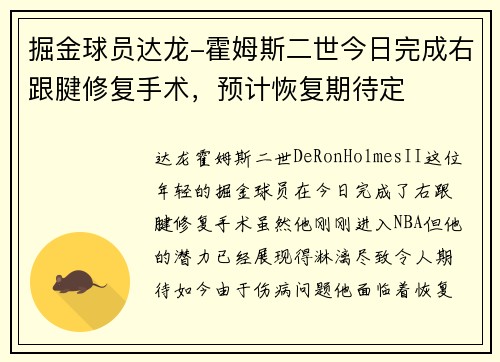 掘金球员达龙-霍姆斯二世今日完成右跟腱修复手术，预计恢复期待定

达龙霍姆斯二世DeRonHolmesII这位年轻的掘金球员在今日完成了右跟腱修复手术虽然他刚刚进入NBA但他的潜力已经展现得淋漓尽致令人期待如今由于伤病问题他面临着恢复